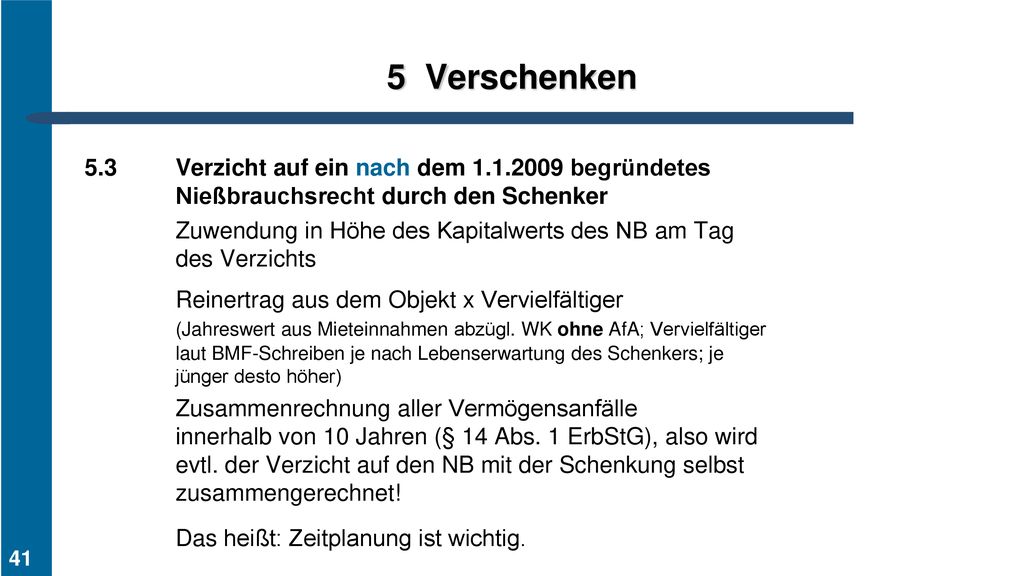 5 Verschenken

5.3 Verzicht auf ein nach dem 1.1.2009 begründetes Nießbrauchsrecht durch den Schenker

Zuwendung in Höhe des Kapitalwerts des NB am Tag des Verzichts

Reinertrag aus dem Objekt x Vervielfältiger

(Jahreswert aus Mieteinnahmen abzügl. WK ohne AfA; Vervielfältiger laut BMF-Schreiben je nach Lebenserwartung des Schenkers; je jünger desto höher)

Zusammenrechnung aller Vermögensanfälle innerhalb von 10 Jahren (§ 14 Abs. 1 ErbStG), also wird evtl. der Verzicht auf den NB mit der Schenkung selbst zusammengerechnet!

Das heißt: Zeitplanung ist wichtig.

41